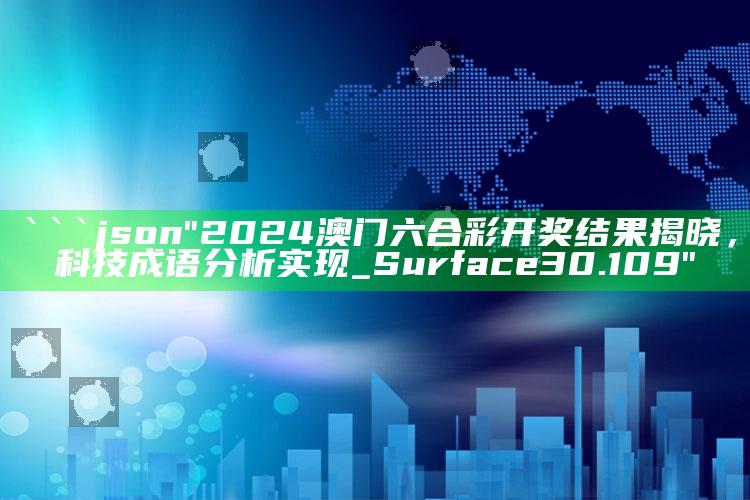 ```json"2024澳门六合彩开奖结果揭晓，科技成语分析实现_Surface30.109"